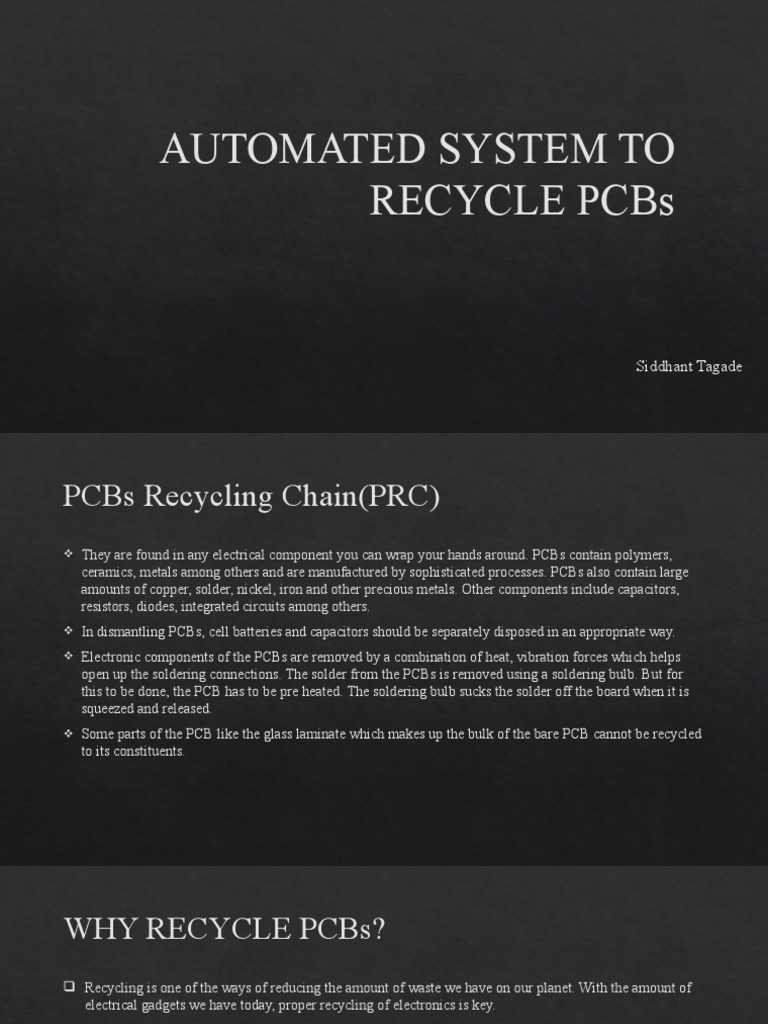 AUTOMATED SYSTEM TO RECYCLE PCBs

Siddhant Tagade

PCBs Recycling Chain(PRC)

❖ They are found in any electrical component you can wrap your hands around. PCBs contain polymers, ceramics, metals among others and are manufactured by sophisticated processes. PCBs also contain large amounts of copper, solder, nickel, iron and other precious metals. Other components include capacitors, resistors, diodes, integrated circuits among others.

❖ In dismantling PCBs, cell batteries and capacitors should be separately disposed in an appropriate way.

❖ Electronic components of the PCBs are removed by a combination of heat, vibration forces which helps open up the soldering connections. The solder from the PCBs is removed using a soldering bulb. But for this to be done, the PCB has to be pre heated. The soldering bulb sucks the solder off the board when it is squeezed and released.

❖ Some parts of the PCB like the glass laminate which makes up the bulk of the bare PCB cannot be recycled to its constituents.

WHY RECYCLE PCBs?

❑ Recycling is one of the ways of reducing the amount of waste we have on our planet. With the amount of electrical gadgets we have today, proper recycling of electronics is key.